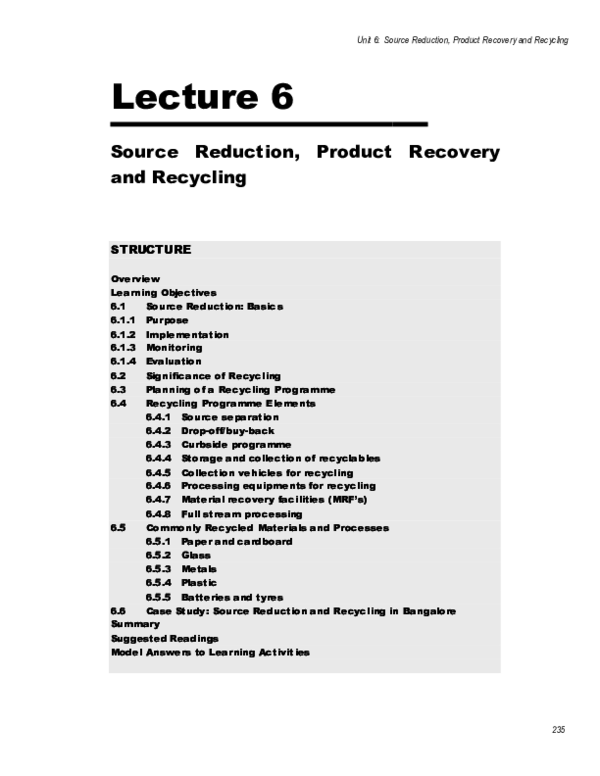 Unit 6: Source Reduction, Product Recovery and Recycling

Lecture 6

Source Reduction, Product Recovery and Recycling

STRUCTURE

Overview
Learning Objectives
6.1 Source Reduction: Basics
6.1.1 Purpose
6.1.2 Implementation
6.1.3 Monitoring
6.1.4 Evaluation
6.2 Significance of Recycling
6.3 Planning of a Recycling Programme
6.4 Recycling Programme Elements
6.4.1 Source separation
6.4.2 Drop-off/buy-back
6.4.3 Curbside programme
6.4.4 Storage and collection of recyclables
6.4.5 Collection vehicles for recycling
6.4.6 Processing equipments for recycling
6.4.7 Material recovery facilities (MRF's)
6.4.8 Full stream processing
6.5 Commonly Recycled Materials and Processes
6.5.1 Paper and cardboard
6.5.2 Glass
6.5.3 Metals
6.5.4 Plastic
6.5.5 Batteries and tyres
6.6 Case Study: Source Reduction and Recycling in Bangalore
Summary
Suggested Readings
Model Answers to Learning Activities

235